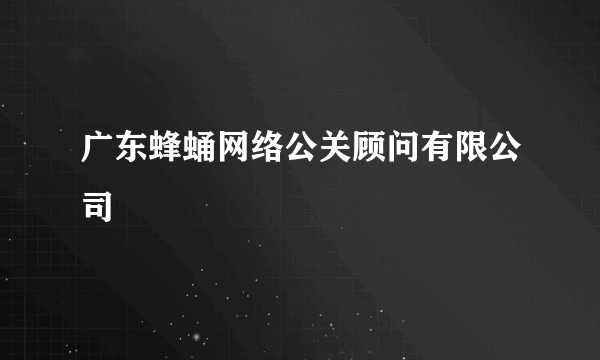 广东蜂蛹网络公关顾问有限公司